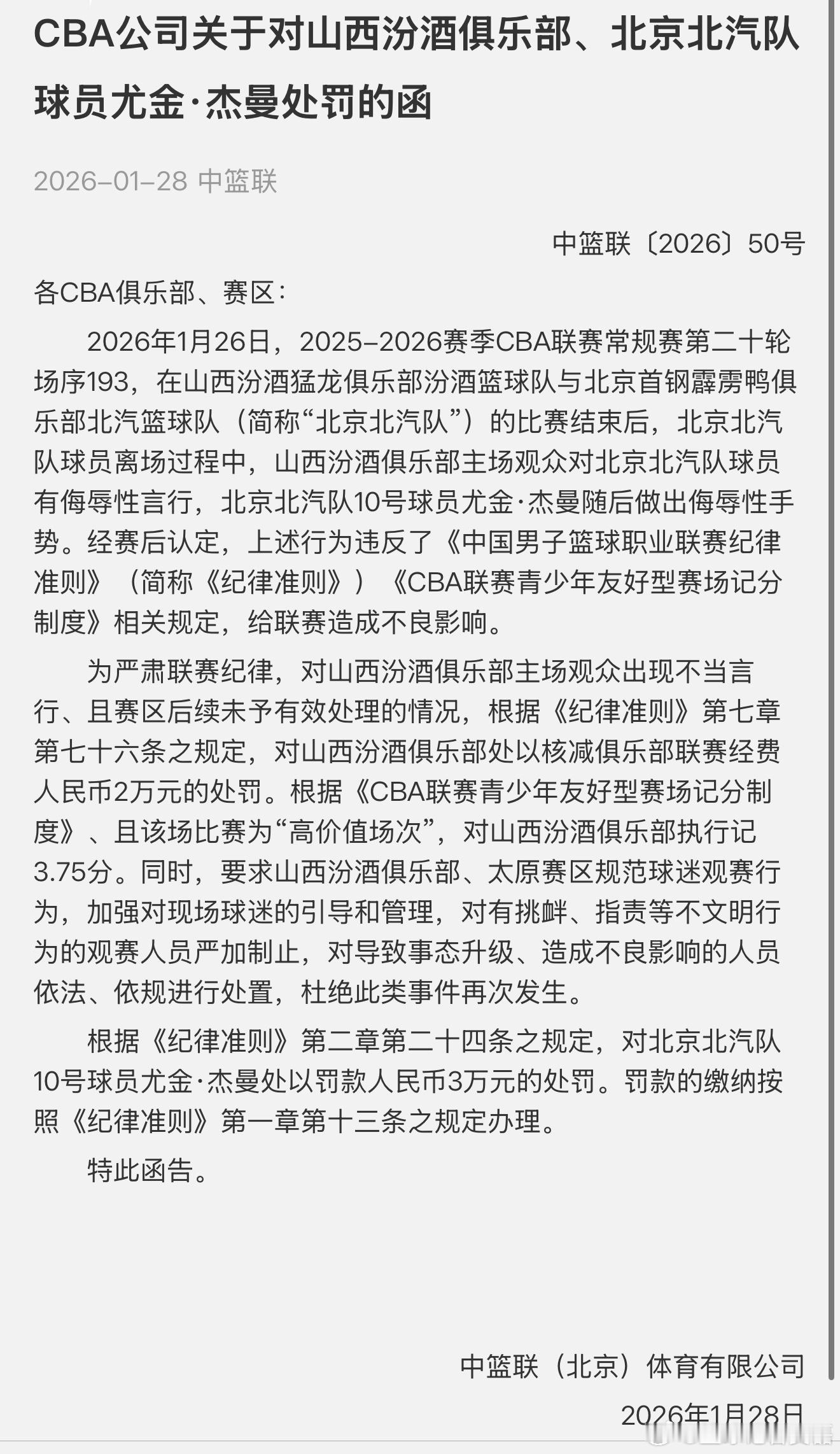 CBA公司关于对山西汾酒俱乐部、北京北汽队球员尤金·杰曼处罚的函

2026-01-28 中篮联

中篮联〔2026〕50号

各CBA俱乐部、赛区：

2026年1月26日，2025-2026赛季CBA联赛常规赛第二十轮场序193，在山西汾酒猛龙俱乐部汾酒篮球队与北京首钢霹雳鸭俱乐部北汽篮球队（简称“北京北汽队”）的比赛结束后，北京北汽队球员离场过程中，山西汾酒俱乐部主场观众对北京北汽队球员有侮辱性言行，北京北汽队10号球员尤金·杰曼随后做出侮辱性手势。经赛后认定，上述行为违反了《中国男子篮球职业联赛纪律准则》（简称《纪律准则》）《CBA联赛青少年友好型赛场记分制度》相关规定，给联赛造成不良影响。

为严肃联赛纪律，对山西汾酒俱乐部主场观众出现不当言行、且赛区后续未予有效处理的情况，根据《纪律准则》第七章第七十六条之规定，对山西汾酒俱乐部处以核减俱乐部联赛经费人民币2万元的处罚。根据《CBA联赛青少年友好型赛场记分制度》、且该场比赛为“高价值场次”，对山西汾酒俱乐部执行记3.75分。同时，要求山西汾酒俱乐部、太原赛区规范球迷观赛行为，加强对现场球迷的引导和管理，对有挑衅、指责等不文明行为的观赛人员严加制止，对导致事态升级、造成不良影响的人员依法、依规进行处置，杜绝此类事件再次发生。

根据《纪律准则》第二章第二十四条之规定，对北京北汽队10号球员尤金·杰曼处以罚款人民币3万元的处罚。罚款的缴纳按照《纪律准则》第一章第十三条之规定办理。

特此函告。

中篮联（北京）体育有限公司
2026年1月28日